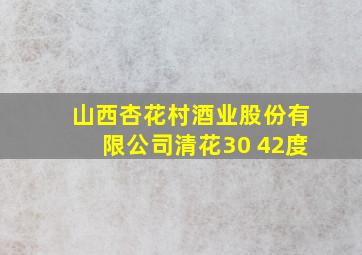 山西杏花村酒业股份有限公司清花30 42度